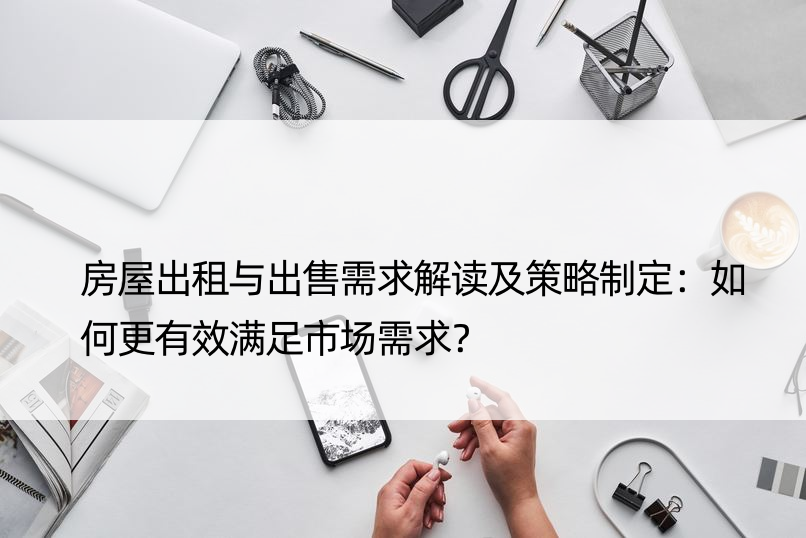 房屋出租与出售需求解读及策略制定：如何更有效满足市场需求?